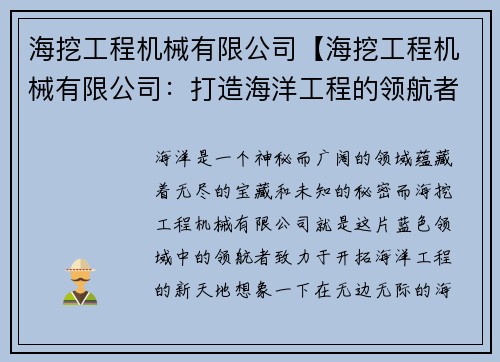 海挖工程机械有限公司【海挖工程机械有限公司：打造海洋工程的领航者

海洋是一个神秘而广阔的领域蕴藏着无尽的宝藏和未知的秘密而海挖工程机械有限公司就是这片蓝色领域中的领航者致力于开拓海洋工程的新天地想象一下在无边无际的海